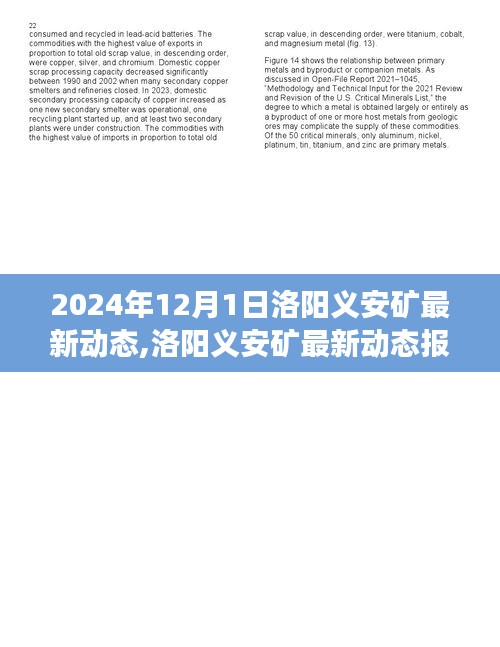 22

consumed and recycled in lead-acid batteries. The commodities with the highest value of exports in proportion to total old scrap value, in descending order, were copper, silver, and chromium. Domestic copper scrap processing capacity decreased significantly between 1990 and 2002 when many secondary copper smelters and refineries closed. In 2023, domestic secondary processing capacity of copper increased as one new secondary smelter was operational, one recycling plant started up, and at least two secondary plants were under construction. The commodities with the highest value of imports in proportion to total old scrap value, in descending order, were titanium, cobalt, and magnesium metal (fig. 13).

Figure 14 shows the relationship between primary metals and byproduct or companion metals. As discussed in Open-File Report 2021–1045, "Methodology and Technical Input for the 2021 Review and Revision of the U.S. Critical Minerals List," the degree to which a metal is obtained largely or entirely as a byproduct of one or more host metals from geologic ores may complicate the supply of these commodities. Of the 50 critical minerals, only aluminum, nickel, platinum, tin, titanium, and zinc are primary metals.

2024年12月1日洛阳义安矿最新动态,洛阳义安矿最新动态报